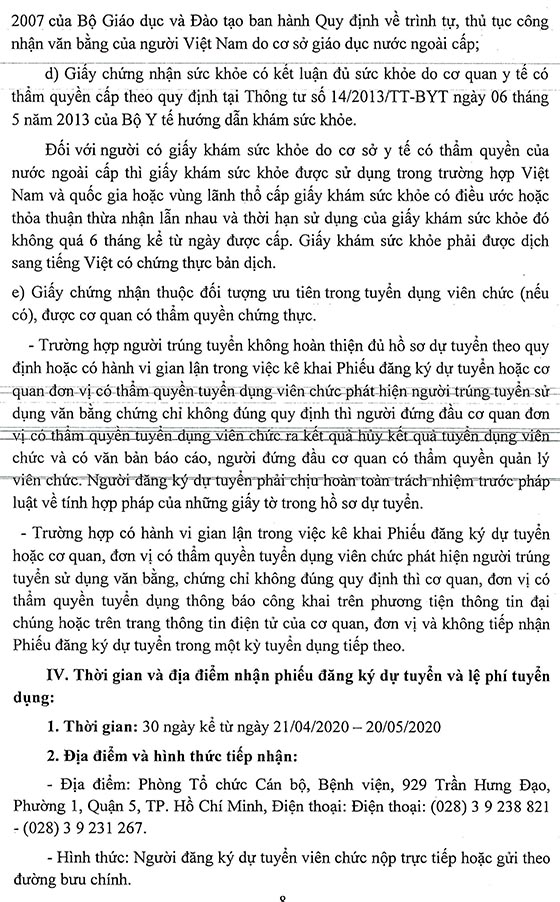 2007 của Bộ Giáo dục và Đào tạo ban hành Quy định về trình tự, thủ tục công nhận văn bằng của người Việt Nam do cơ sở giáo dục nước ngoài cấp;

d) Giấy chứng nhận sức khỏe có kết luận đủ sức khỏe do cơ quan y tế có thẩm quyền cấp theo quy định tại Thông tư số 14/2013/TT-BYT ngày 06 tháng 5 năm 2013 của Bộ Y tế hướng dẫn khám sức khỏe.

Đối với người có giấy khám sức khỏe do cơ sở y tế có thẩm quyền của nước ngoài cấp thì giấy khám sức khỏe được sử dụng trong trường hợp Việt Nam và quốc gia hoặc vùng lãnh thổ cấp giấy khám sức khỏe có điều ước hoặc thỏa thuận thừa nhận lẫn nhau và thời hạn sử dụng của giấy khám sức khỏe đó không quá 6 tháng kể từ ngày được cấp. Giấy khám sức khỏe phải được dịch sang tiếng Việt có chứng thực bản dịch.

e) Giấy chứng nhận thuộc đối tượng ưu tiên trong tuyển dụng viên chức (nếu có), được cơ quan có thẩm quyền chứng thực.

- Trường hợp người trúng tuyển không hoàn thiện đủ hồ sơ dự tuyển theo quy định hoặc có hành vi gian lận trong việc kê khai Phiếu đăng ký dự tuyển hoặc cơ quan đơn vị có thẩm quyền tuyển dụng viên chức phát hiện người trúng tuyển sử dụng văn bằng chứng chỉ không đúng quy định thì người đứng đầu cơ quan đơn vị có thẩm quyền tuyển dụng viên chức ra kết quả hủy kết quả tuyển dụng viên chức và có văn bản báo cáo, người đứng đầu cơ quan có thẩm quyền quản lý viên chức. Người đăng ký dự tuyển phải chịu hoàn toàn trách nhiệm trước pháp luật về tính hợp pháp của những giấy tờ trong hồ sơ dự tuyển.

- Trường hợp có hành vi gian lận trong việc kê khai Phiếu đăng ký dự tuyển hoặc cơ quan, đơn vị có thẩm quyền tuyển dụng viên chức phát hiện người trúng tuyển sử dụng văn bằng, chứng chỉ không đúng quy định thì cơ quan, đơn vị có thẩm quyền tuyển dụng thông báo công khai trên phương tiện thông tin đại chúng hoặc trên trang thông tin điện tử của cơ quan, đơn vị và không tiếp nhận Phiếu đăng ký dự tuyển trong một kỳ tuyển dụng tiếp theo.

IV. Thời gian và địa điểm nhận phiếu đăng ký dự tuyển và lệ phí tuyển dụng:

1. Thời gian: 30 ngày kể từ ngày 21/04/2020 – 20/05/2020

2. Địa điểm và hình thức tiếp nhận:

- Địa điểm: Phòng Tổ chức Cán bộ, Bệnh viện, 929 Trần Hưng Đạo, Phường 1, Quận 5, TP. Hồ Chí Minh, Điện thoại: Điện thoại: (028) 3 9 238 821 - (028) 3 9 231 267.

- Hình thức: Người đăng ký dự tuyển viên chức nộp trực tiếp hoặc gửi theo đường bưu chính.

8